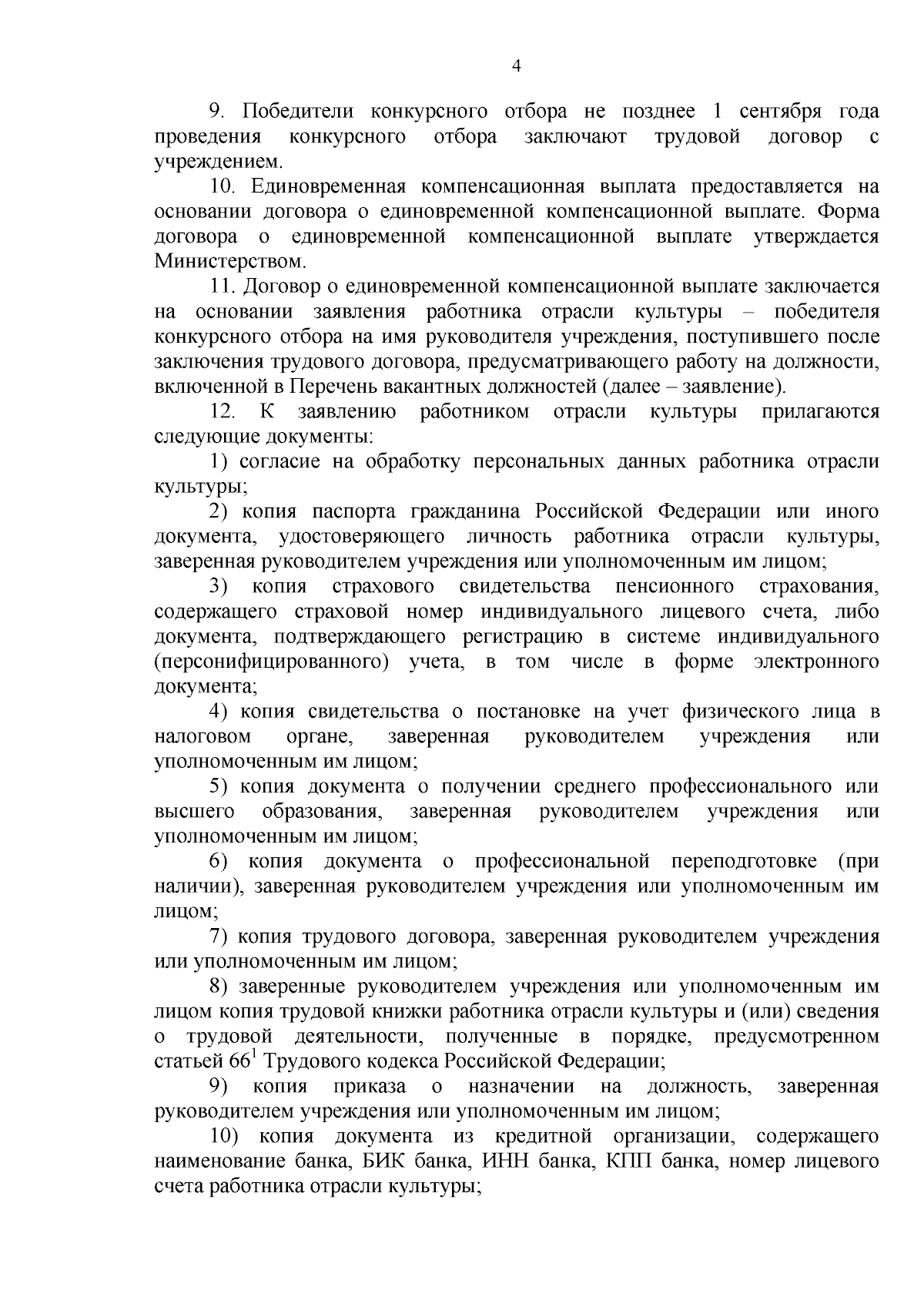 4

9. Победители конкурсного отбора не позднее 1 сентября года проведения конкурсного отбора заключают трудовой договор с учреждением.

10. Единовременная компенсационная выплата предоставляется на основании договора о единовременной компенсационной выплате. Форма договора о единовременной компенсационной выплате утверждается Министерством.

11. Договор о единовременной компенсационной выплате заключается на основании заявления работника отрасли культуры – победителя конкурсного отбора на имя руководителя учреждения, поступившего после заключения трудового договора, предусматривающего работу на должности, включенной в Перечень вакантных должностей (далее – заявление).

12. К заявлению работником отрасли культуры прилагаются следующие документы:

1) согласие на обработку персональных данных работника отрасли культуры;

2) копия паспорта гражданина Российской Федерации или иного документа, удостоверяющего личность работника отрасли культуры, заверенная руководителем учреждения или уполномоченным им лицом;

3) копия страхового свидетельства пенсионного страхования, содержащего страховой номер индивидуального лицевого счета, либо документа, подтверждающего регистрацию в системе индивидуального (персонифицированного) учета, в том числе в форме электронного документа;

4) копия свидетельства о постановке на учет физического лица в налоговом органе, заверенная руководителем учреждения или уполномоченным им лицом;

5) копия документа о получении среднего профессионального или высшего образования, заверенная руководителем учреждения или уполномоченным им лицом;

6) копия документа о профессиональной переподготовке (при наличии), заверенная руководителем учреждения или уполномоченным им лицом;

7) копия трудового договора, заверенная руководителем учреждения или уполномоченным им лицом;

8) заверенные руководителем учреждения или уполномоченным им лицом копия трудовой книжки работника отрасли культуры и (или) сведения о трудовой деятельности, полученные в порядке, предусмотренном статьей $66^1$ Трудового кодекса Российской Федерации;

9) копия приказа о назначении на должность, заверенная руководителем учреждения или уполномоченным им лицом;

10) копия документа из кредитной организации, содержащего наименование банка, БИК банка, ИНН банка, КПП банка, номер лицевого счета работника отрасли культуры;